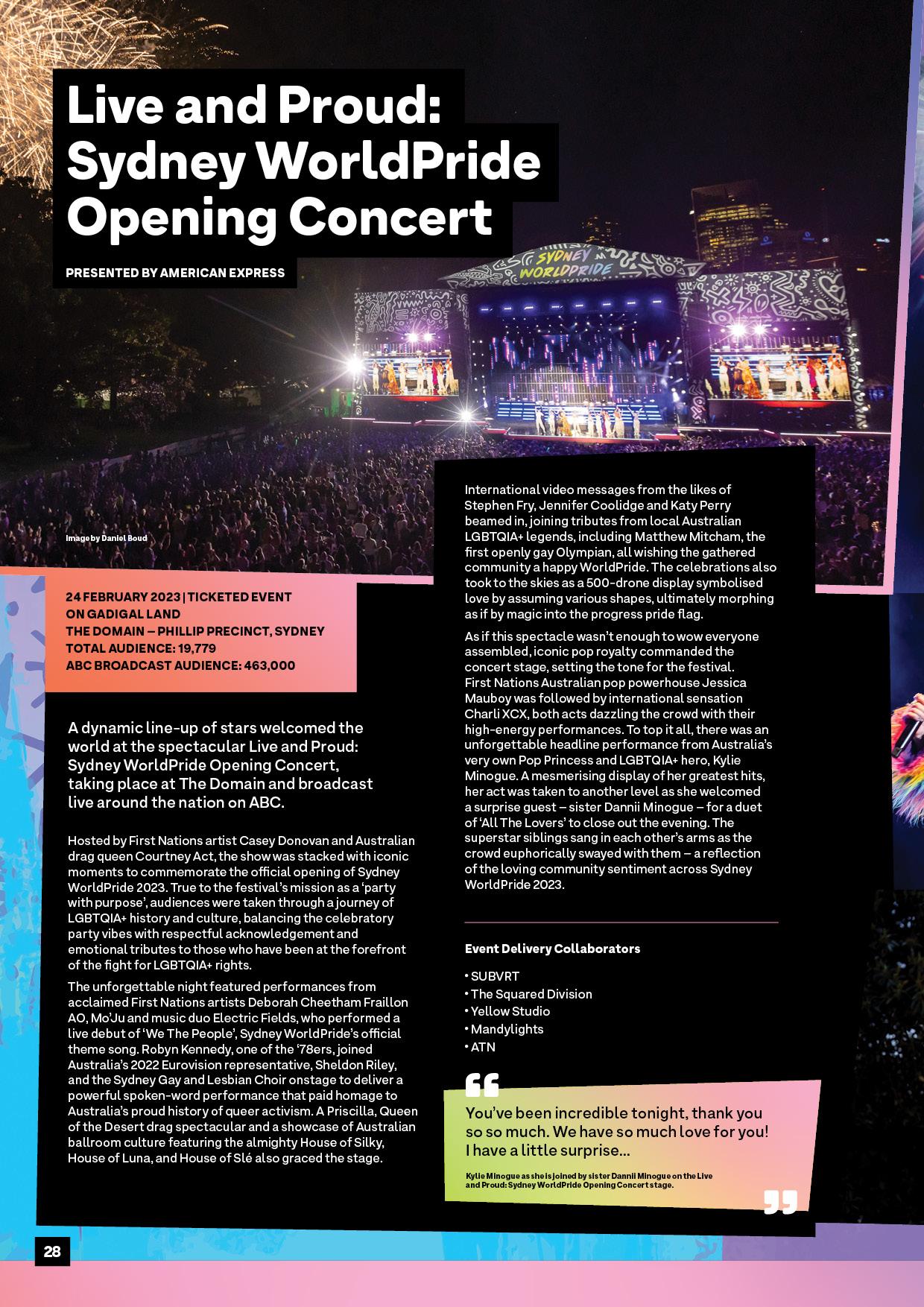 Live and Proud: Sydney WorldPride Opening Concert

PRESENTED BY AMERICAN EXPRESS

SYDNEY WORLDPRIDE

Image by Daniel Boud

24 FEBRUARY 2023 | TICKETED EVENT
ON GADIGAL LAND
THE DOMAIN – PHILLIP PRECINCT, SYDNEY
TOTAL AUDIENCE: 19,779
ABC BROADCAST AUDIENCE: 463,000

A dynamic line-up of stars welcomed the world at the spectacular Live and Proud: Sydney WorldPride Opening Concert, taking place at The Domain and broadcast live around the nation on ABC.

Hosted by First Nations artist Casey Donovan and Australian drag queen Courtney Act, the show was stacked with iconic moments to commemorate the official opening of Sydney WorldPride 2023. True to the festival's mission as a 'party with purpose', audiences were taken through a journey of LGBTQIA+ history and culture, balancing the celebratory party vibes with respectful acknowledgement and emotional tributes to those who have been at the forefront of the fight for LGBTQIA+ rights.

The unforgettable night featured performances from acclaimed First Nations artists Deborah Cheetham Fraillon AO, Mo'Ju and music duo Electric Fields, who performed a live debut of 'We The People', Sydney WorldPride's official theme song. Robyn Kennedy, one of the '78ers, joined Australia's 2022 Eurovision representative, Sheldon Riley, and the Sydney Gay and Lesbian Choir onstage to deliver a powerful spoken-word performance that paid homage to Australia's proud history of queer activism. A Priscilla, Queen of the Desert drag spectacular and a showcase of Australian ballroom culture featuring the almighty House of Silky, House of Luna, and House of Slé also graced the stage.

International video messages from the likes of Stephen Fry, Jennifer Coolidge and Katy Perry beamed in, joining tributes from local Australian LGBTQIA+ legends, including Matthew Mitcham, the first openly gay Olympian, all wishing the gathered community a happy WorldPride. The celebrations also took to the skies as a 500-drone display symbolised love by assuming various shapes, ultimately morphing as if by magic into the progress pride flag.

As if this spectacle wasn't enough to wow everyone assembled, iconic pop royalty commanded the concert stage, setting the tone for the festival. First Nations Australian pop powerhouse Jessica Mauboy was followed by international sensation Charli XCX, both acts dazzling the crowd with their high-energy performances. To top it all, there was an unforgettable headline performance from Australia's very own Pop Princess and LGBTQIA+ hero, Kylie Minogue. A mesmerising display of her greatest hits, her act was taken to another level as she welcomed a surprise guest – sister Dannii Minogue – for a duet of 'All The Lovers' to close out the evening. The superstar siblings sang in each other's arms as the crowd euphorically swayed with them – a reflection of the loving community sentiment across Sydney WorldPride 2023.

Event Delivery Collaborators

• SUBVRT
• The Squared Division
• Yellow Studio
• Mandylights
• ATN

You've been incredible tonight, thank you so so much. We have so much love for you! I have a little surprise...

Kylie Minogue as she is joined by sister Dannii Minogue on the Live and Proud: Sydney WorldPride Opening Concert stage.

28